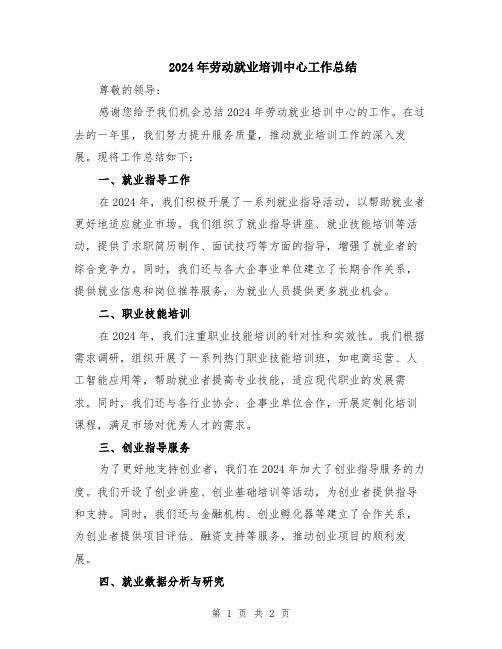 2024年劳动就业培训中心工作总结

尊敬的领导：

感谢您给予我们机会总结2024年劳动就业培训中心的工作。在过去的一年里，我们努力提升服务质量，推动就业培训工作的深入发展。现将工作总结如下：

一、就业指导工作

在2024年，我们积极开展了一系列就业指导活动，以帮助就业者更好地适应就业市场。我们组织了就业指导讲座、就业技能培训等活动，提供了求职简历制作、面试技巧等方面的指导，增强了就业者的综合竞争力。同时，我们还与各大企事业单位建立了长期合作关系，提供就业信息和岗位推荐服务，为就业人员提供更多就业机会。

二、职业技能培训

在2024年，我们注重职业技能培训的针对性和实效性。我们根据需求调研，组织开展了一系列热门职业技能培训班，如电商运营、人工智能应用等，帮助就业者提高专业技能，适应现代职业的发展需求。同时，我们还与各行业协会、企事业单位合作，开展定制化培训课程，满足市场对优秀人才的需求。

三、创业指导服务

为了更好地支持创业者，我们在2024年加大了创业指导服务的力度。我们开设了创业讲座、创业基础培训等活动，为创业者提供指导和支持。同时，我们还与金融机构、创业孵化器等建立了合作关系，为创业者提供项目评估、融资支持等服务，推动创业项目的顺利发展。

四、就业数据分析与研究

第 1 页 共 2 页